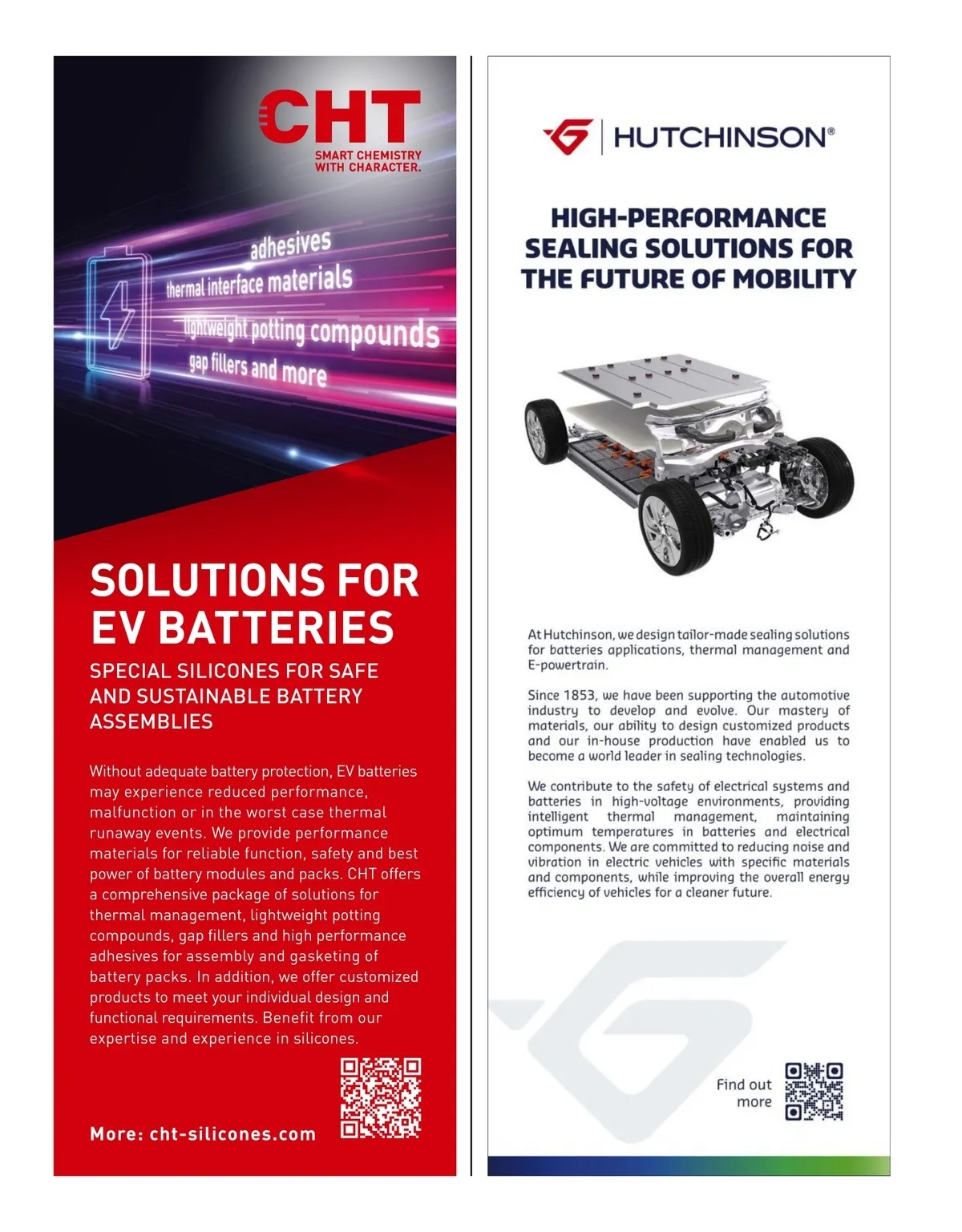 CHT
SMART CHEMISTRY
WITH CHARACTER.

adhesives
thermal interface materials
lightweight potting compounds
gap fillers and more

SOLUTIONS FOR EV BATTERIES

SPECIAL SILICONES FOR SAFE AND SUSTAINABLE BATTERY ASSEMBLIES

Without adequate battery protection, EV batteries may experience reduced performance, malfunction or in the worst case thermal runaway events. We provide performance materials for reliable function, safety and best power of battery modules and packs. CHT offers a comprehensive package of solutions for thermal management, lightweight potting compounds, gap fillers and high performance adhesives for assembly and gasketing of battery packs. In addition, we offer customized products to meet your individual design and functional requirements. Benefit from our expertise and experience in silicones.

More: cht-silicones.com

HUTCHINSON®

HIGH-PERFORMANCE SEALING SOLUTIONS FOR THE FUTURE OF MOBILITY

At Hutchinson, we design tailor-made sealing solutions for batteries applications, thermal management and E-powertrain.

Since 1853, we have been supporting the automotive industry to develop and evolve. Our mastery of materials, our ability to design customized products and our in-house production have enabled us to become a world leader in sealing technologies.

We contribute to the safety of electrical systems and batteries in high-voltage environments, providing intelligent thermal management, maintaining optimum temperatures in batteries and electrical components. We are committed to reducing noise and vibration in electric vehicles with specific materials and components, while improving the overall energy efficiency of vehicles for a cleaner future.

Find out more